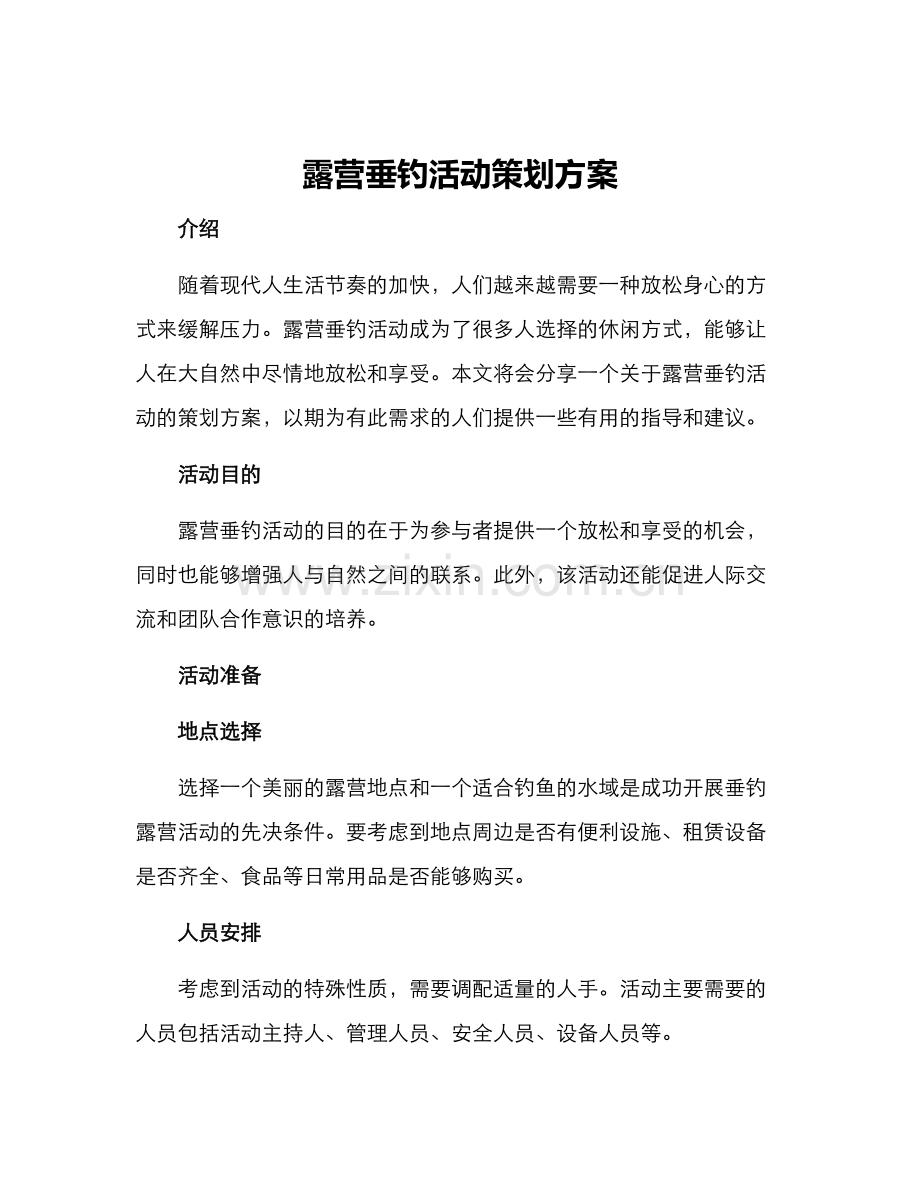 露营垂钓活动策划方案

介绍

随着现代人生活节奏的加快，人们越来越需要一种放松身心的方式来缓解压力。露营垂钓活动成为了很多人选择的休闲方式，能够让人在大自然中尽情地放松和享受。本文将会分享一个关于露营垂钓活动的策划方案，以期为有此需求的人们提供一些有用的指导和建议。

活动目的

露营垂钓活动的目的在于为参与者提供一个放松和享受的机会，同时也能够增强人与自然之间的联系。此外，该活动还能促进人际交流和团队合作意识的培养。

活动准备

地点选择

选择一个美丽的露营地点和一个适合钓鱼的水域是成功开展垂钓露营活动的先决条件。要考虑到地点周边是否有便利设施、租赁设备是否齐全、食品等日常用品是否能够购买。

人员安排

考虑到活动的特殊性质，需要调配适量的人手。活动主要需要的人员包括活动主持人、管理人员、安全人员、设备人员等。

www.zixin.com.cn